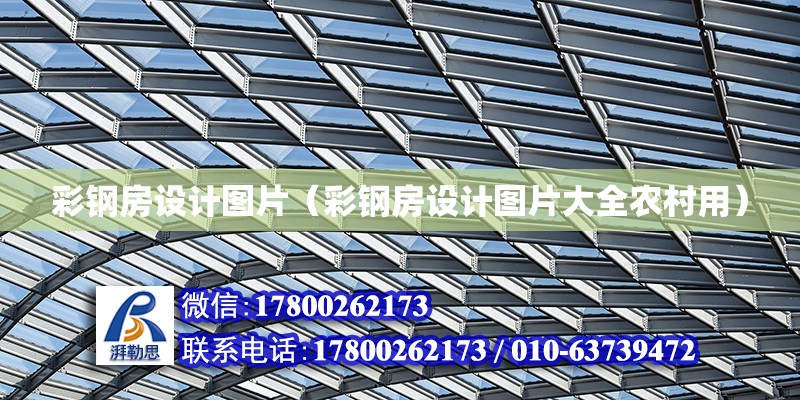 彩钢房设计图片（彩钢房设计图片大全农村用）

湃勒思

微信:17800262173

联系电话:17800262173 / 010-63739472